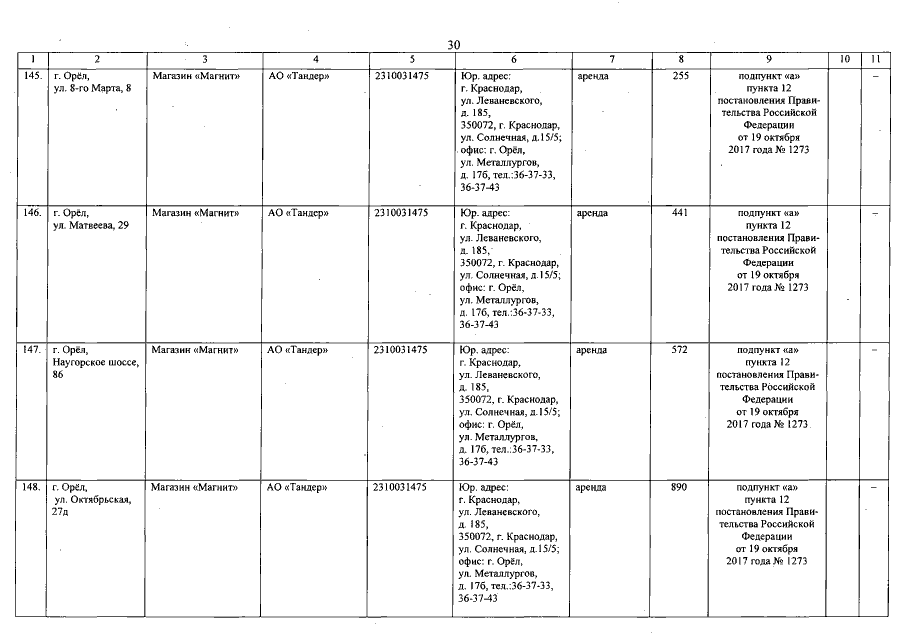 30

| 1 | 2 | 3 | 4 | 5 | 6 | 7 | 8 | 9 | 10 | 11 |
|---|---|---|---|---|---|---|---|---|---|---|
| 145. | г. Орёл, ул. 8-го Марта, 8 | Магазин «Магнит» | АО «Тандер» | 2310031475 | Юр. адрес: г. Краснодар, ул. Леваневского, д. 185, 350072, г. Краснодар, ул. Солнечная, д.15/5; офис: г. Орёл, ул. Металлургов, д. 17б, тел.:36-37-33, 36-37-43 | аренда | 255 | подпункт «а» пункта 12 постановления Правительства Российской Федерации от 19 октября 2017 года № 1273 | | – |
| 146. | г. Орёл, ул. Матвеева, 29 | Магазин «Магнит» | АО «Тандер» | 2310031475 | Юр. адрес: г. Краснодар, ул. Леваневского, д. 185, 350072, г. Краснодар, ул. Солнечная, д.15/5; офис: г. Орёл, ул. Металлургов, д. 17б, тел.:36-37-33, 36-37-43 | аренда | 441 | подпункт «а» пункта 12 постановления Правительства Российской Федерации от 19 октября 2017 года № 1273 | | – |
| 147. | г. Орёл, Наугорское шоссе, 86 | Магазин «Магнит» | АО «Тандер» | 2310031475 | Юр. адрес: г. Краснодар, ул. Леваневского, д. 185, 350072, г. Краснодар, ул. Солнечная, д.15/5; офис: г. Орёл, ул. Металлургов, д. 17б, тел.:36-37-33, 36-37-43 | аренда | 572 | подпункт «а» пункта 12 постановления Правительства Российской Федерации от 19 октября 2017 года № 1273 | | – |
| 148. | г. Орёл, ул. Октябрьская, 27д | Магазин «Магнит» | АО «Тандер» | 2310031475 | Юр. адрес: г. Краснодар, ул. Леваневского, д. 185, 350072, г. Краснодар, ул. Солнечная, д.15/5; офис: г. Орёл, ул. Металлургов, д. 17б, тел.:36-37-33, 36-37-43 | аренда | 890 | подпункт «а» пункта 12 постановления Правительства Российской Федерации от 19 октября 2017 года № 1273 | | – |